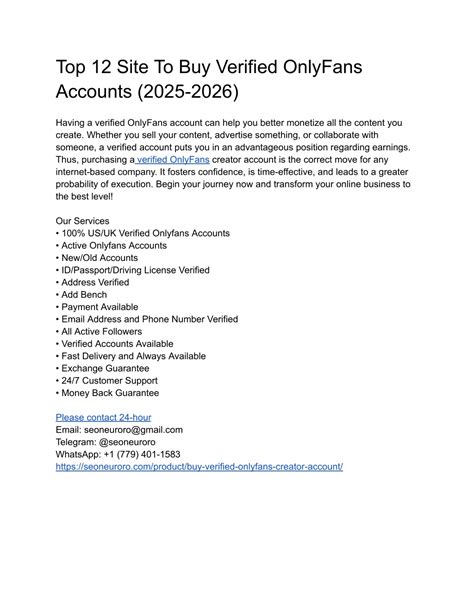 Top 12 Site To Buy Verified OnlyFans Accounts (2025-2026)

Having a verified OnlyFans account can help you better monetize all the content you create. Whether you sell your content, advertise something, or collaborate with someone, a verified account puts you in an advantageous position regarding earnings. Thus, purchasing a verified OnlyFans creator account is the correct move for any internet-based company. It fosters confidence, is time-effective, and leads to a greater probability of execution. Begin your journey now and transform your online business to the best level!

Our Services
• 100% US/UK Verified Onlyfans Accounts
• Active Onlyfans Accounts
• New/Old Accounts
• ID/Passport/Driving License Verified
• Address Verified
• Add Bench
• Payment Available
• Email Address and Phone Number Verified
• All Active Followers
• Verified Accounts Available
• Fast Delivery and Always Available
• Exchange Guarantee
• 24/7 Customer Support
• Money Back Guarantee

Please contact 24-hour
Email: seoneuroro@gmail.com
Telegram: @seoneuroro
WhatsApp: +1 (779) 401-1583
https://seoneuroro.com/product/buy-verified-onlyfans-creator-account/